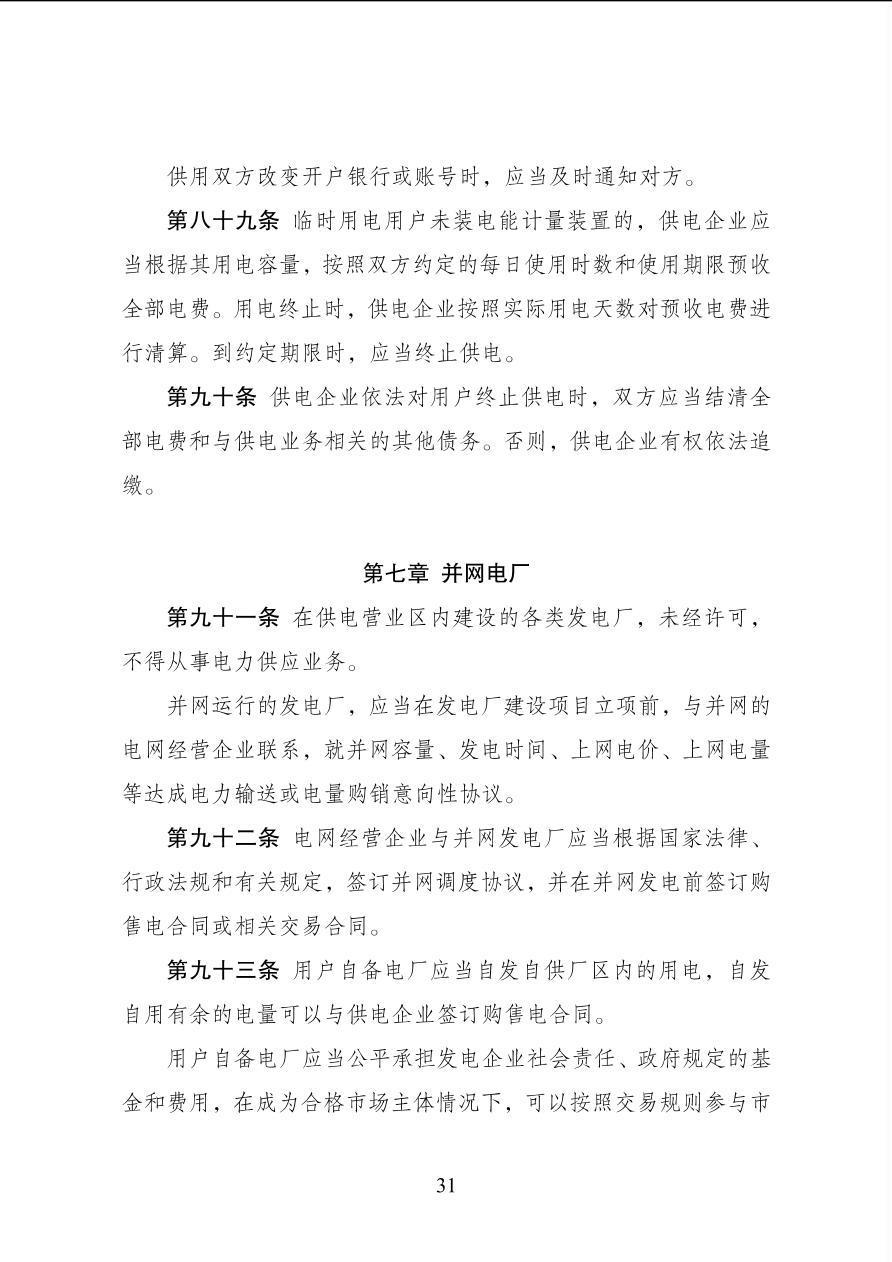 供用双方改变开户银行或账号时，应当及时通知对方。

第八十九条 临时用电用户未装电能计量装置的，供电企业应当根据其用电容量，按照双方约定的每日使用时数和使用期限预收全部电费。用电终止时，供电企业按照实际用电天数对预收电费进行清算。到约定期限时，应当终止供电。

第九十条 供电企业依法对用户终止供电时，双方应当结清全部电费和与供电业务相关的其他债务。否则，供电企业有权依法追缴。

第七章 并网电厂

第九十一条 在供电营业区内建设的各类发电厂，未经许可，不得从事电力供应业务。

并网运行的发电厂，应当在发电厂建设项目立项前，与并网的电网经营企业联系，就并网容量、发电时间、上网电价、上网电量等达成电力输送或电量购销意向性协议。

第九十二条 电网经营企业与并网发电厂应当根据国家法律、行政法规和有关规定，签订并网调度协议，并在并网发电前签订购售电合同或相关交易合同。

第九十三条 用户自备电厂应当自发自供厂区内的用电，自发自用有余的电量可以与供电企业签订购售电合同。

用户自备电厂应当公平承担发电企业社会责任、政府规定的基金和费用，在成为合格市场主体情况下，可以按照交易规则参与市

31